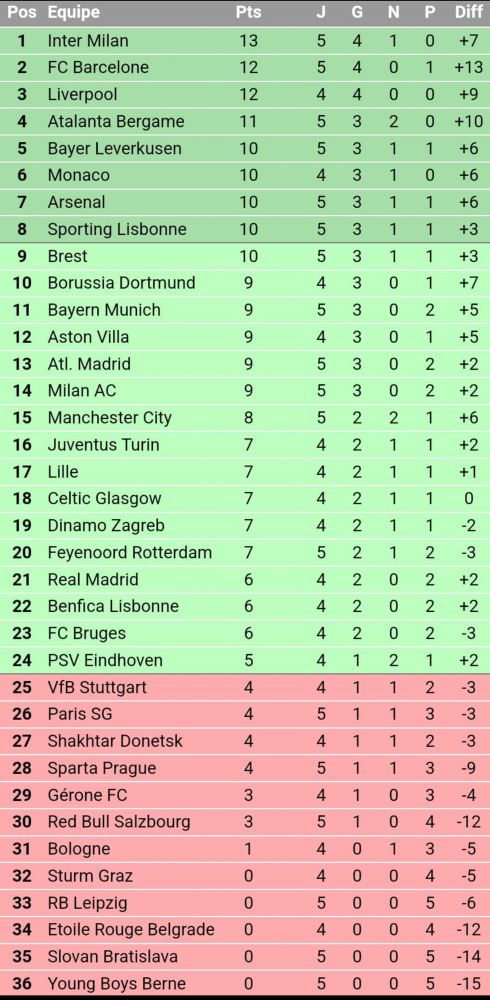 | Pos | Equipe | Pts | J | G | N | P | Diff |
|---|---|---|---|---|---|---|---|
| 1 | Inter Milan | 13 | 5 | 4 | 1 | 0 | +7 |
| 2 | FC Barcelone | 12 | 5 | 4 | 0 | 1 | +13 |
| 3 | Liverpool | 12 | 4 | 4 | 0 | 0 | +9 |
| 4 | Atalanta Bergame | 11 | 5 | 3 | 2 | 0 | +10 |
| 5 | Bayer Leverkusen | 10 | 5 | 3 | 1 | 1 | +6 |
| 6 | Monaco | 10 | 4 | 3 | 1 | 0 | +6 |
| 7 | Arsenal | 10 | 5 | 3 | 1 | 1 | +6 |
| 8 | Sporting Lisbonne | 10 | 5 | 3 | 1 | 1 | +3 |
| 9 | Brest | 10 | 5 | 3 | 1 | 1 | +3 |
| 10 | Borussia Dortmund | 9 | 4 | 3 | 0 | 1 | +7 |
| 11 | Bayern Munich | 9 | 5 | 3 | 0 | 2 | +5 |
| 12 | Aston Villa | 9 | 4 | 3 | 0 | 1 | +5 |
| 13 | Atl. Madrid | 9 | 5 | 3 | 0 | 2 | +2 |
| 14 | Milan AC | 9 | 5 | 3 | 0 | 2 | +2 |
| 15 | Manchester City | 8 | 5 | 2 | 2 | 1 | +6 |
| 16 | Juventus Turin | 7 | 4 | 2 | 1 | 1 | +2 |
| 17 | Lille | 7 | 4 | 2 | 1 | 1 | +1 |
| 18 | Celtic Glasgow | 7 | 4 | 2 | 1 | 1 | 0 |
| 19 | Dinamo Zagreb | 7 | 4 | 2 | 1 | 1 | -2 |
| 20 | Feyenoord Rotterdam | 7 | 5 | 2 | 1 | 2 | -3 |
| 21 | Real Madrid | 6 | 4 | 2 | 0 | 2 | +2 |
| 22 | Benfica Lisbonne | 6 | 4 | 2 | 0 | 2 | +2 |
| 23 | FC Bruges | 6 | 4 | 2 | 0 | 2 | -3 |
| 24 | PSV Eindhoven | 5 | 4 | 1 | 2 | 1 | +2 |
| 25 | VfB Stuttgart | 4 | 4 | 1 | 1 | 2 | -3 |
| 26 | Paris SG | 4 | 5 | 1 | 1 | 3 | -3 |
| 27 | Shakhtar Donetsk | 4 | 4 | 1 | 1 | 2 | -3 |
| 28 | Sparta Prague | 4 | 5 | 1 | 1 | 3 | -9 |
| 29 | Gérone FC | 3 | 4 | 1 | 0 | 3 | -4 |
| 30 | Red Bull Salzbourg | 3 | 5 | 1 | 0 | 4 | -12 |
| 31 | Bologne | 1 | 4 | 0 | 1 | 3 | -5 |
| 32 | Sturm Graz | 0 | 4 | 0 | 0 | 4 | -5 |
| 33 | RB Leipzig | 0 | 5 | 0 | 0 | 5 | -6 |
| 34 | Etoile Rouge Belgrade | 0 | 4 | 0 | 0 | 4 | -12 |
| 35 | Slovan Bratislava | 0 | 5 | 0 | 0 | 5 | -14 |
| 36 | Young Boys Berne | 0 | 5 | 0 | 0 | 5 | -15 |